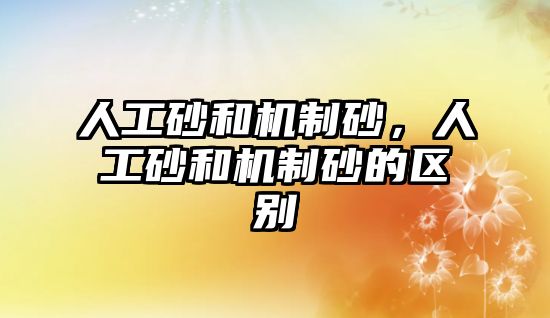 人工砂和机制砂，人工砂和机制砂的区别